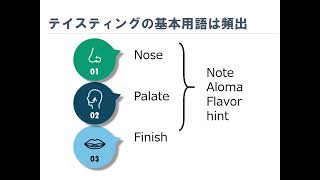 テイスティングの基本用語は頻出

01
Nose

02
Palate

03
Finish

Note
Aloma
Flavor
hint